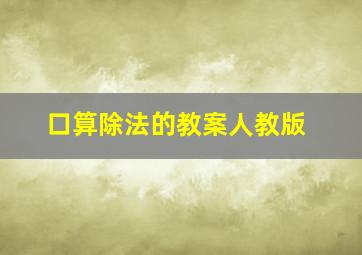 口算除法的教案人教版